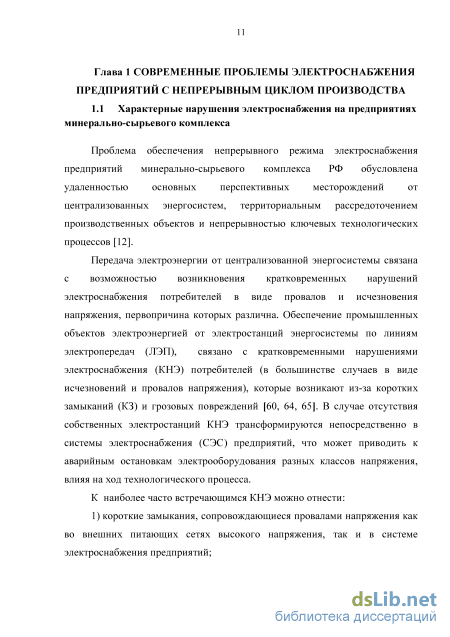 11

Глава 1 СОВРЕМЕННЫЕ ПРОБЛЕМЫ ЭЛЕКТРОСНАБЖЕНИЯ ПРЕДПРИЯТИЙ С НЕПРЕРЫВНЫМ ЦИКЛОМ ПРОИЗВОДСТВА

1.1 Характерные нарушения электроснабжения на предприятиях минерально-сырьевого комплекса

Проблема обеспечения непрерывного режима электроснабжения предприятий минерально-сырьевого комплекса РФ обусловлена удаленностью основных перспективных месторождений от централизованных энергосистем, территориальным рассредоточением производственных объектов и непрерывностью ключевых технологических процессов [12].

Передача электроэнергии от централизованной энергосистемы связана с возможностью возникновения кратковременных нарушений электроснабжения потребителей в виде провалов и исчезновения напряжения, первопричина которых различна. Обеспечение промышленных объектов электроэнергией от электростанций энергосистемы по линиям электропередач (ЛЭП), связано с кратковременными нарушениями электроснабжения (КНЭ) потребителей (в большинстве случаев в виде исчезновений и провалов напряжения), которые возникают из-за коротких замыканий (КЗ) и грозовых повреждений [60, 64, 65]. В случае отсутствия собственных электростанций КНЭ трансформируются непосредственно в системы электроснабжения (СЭС) предприятий, что может приводить к аварийным остановкам электрооборудования разных классов напряжения, влияя на ход технологического процесса.

К наиболее часто встречающимся КНЭ можно отнести:

1) короткие замыкания, сопровождающиеся провалами напряжения как во внешних питающих сетях высокого напряжения, так и в системе электроснабжения предприятий;

dsLib.net
библиотека диссертаций